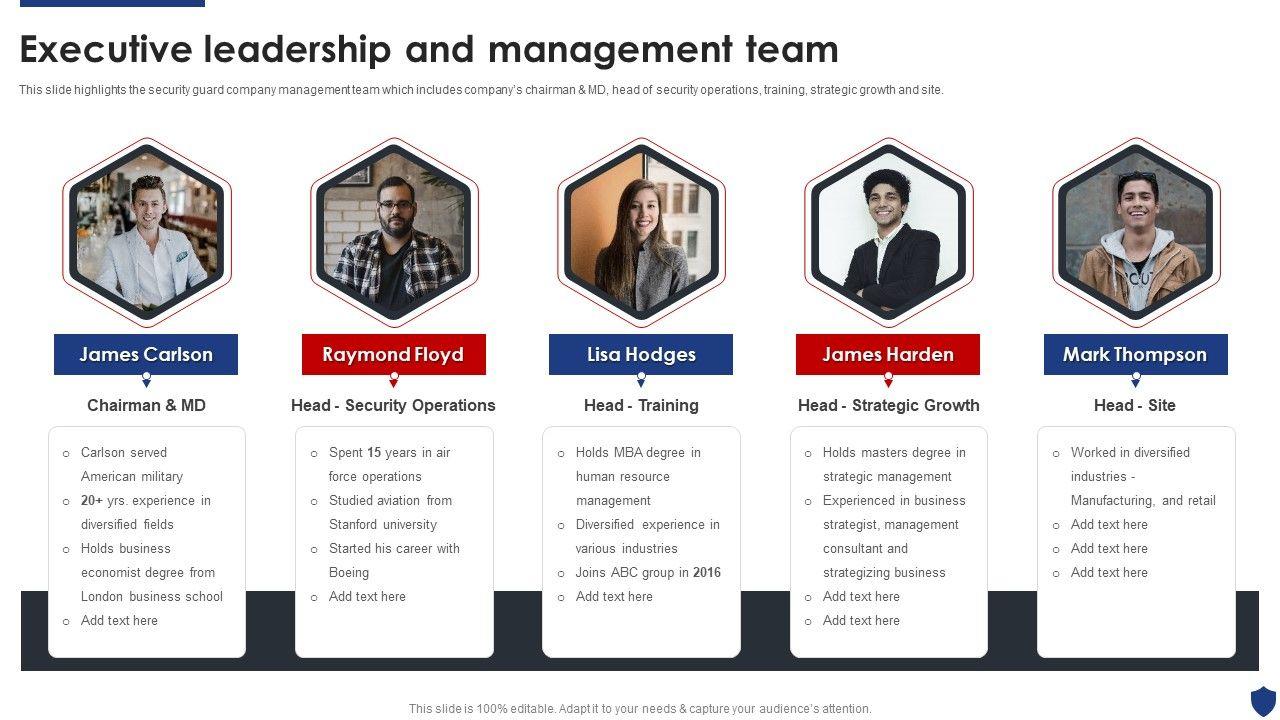 Executive leadership and management team

This slide highlights the security guard company management team which includes company's chairman & MD, head of security operations, training, strategic growth and site.

James Carlson

Chairman & MD

○ Carlson served American military
○ 20+ yrs. experience in diversified fields
○ Holds business economist degree from London business school
○ Add text here

Raymond Floyd

Head - Security Operations

○ Spent 15 years in air force operations
○ Studied aviation from Stanford university
○ Started his career with Boeing
○ Add text here

Lisa Hodges

Head - Training

○ Holds MBA degree in human resource management
○ Diversified experience in various industries
○ Joins ABC group in 2016
○ Add text here

James Harden

Head - Strategic Growth

○ Holds masters degree in strategic management
○ Experienced in business strategist, management consultant and strategizing business
○ Add text here
○ Add text here

Mark Thompson

Head - Site

○ Worked in diversified industries - Manufacturing, and retail
○ Add text here
○ Add text here
○ Add text here

This slide is 100% editable. Adapt it to your needs & capture your audience's attention.